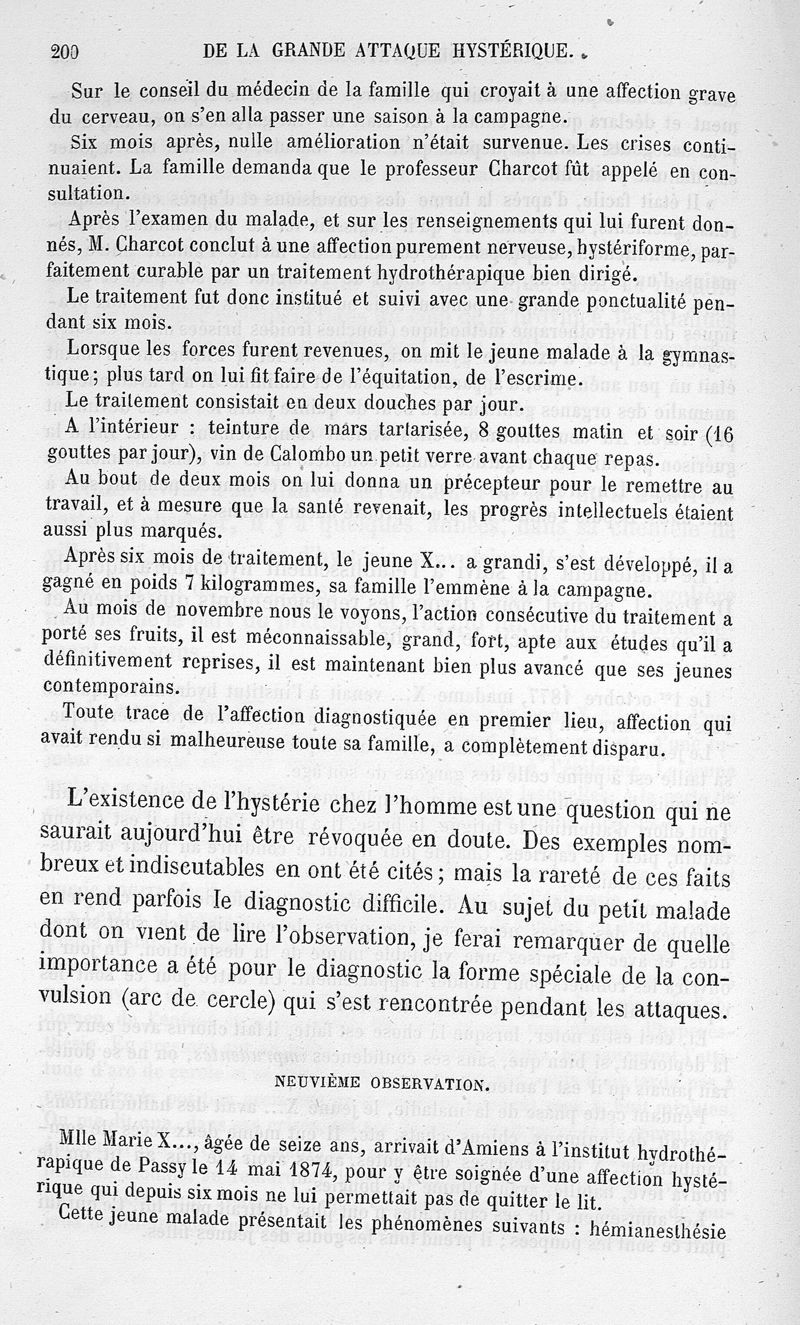 200 DE LA GRANDE ATTAQUE HYSTÉRIQUE.

Sur le conseil du médecin de la famille qui croyait à une affection grave du cerveau, on s'en alla passer une saison à la campagne.

Six mois après, nulle amélioration n'était survenue. Les crises continuaient. La famille demanda que le professeur Charcot fût appelé en consultation.

Après l'examen du malade, et sur les renseignements qui lui furent donnés, M. Charcot conclut à une affection purement nerveuse, hystériforme, parfaitement curable par un traitement hydrothérapique bien dirigé.

Le traitement fut donc institué et suivi avec une grande ponctualité pendant six mois.

Lorsque les forces furent revenues, on mit le jeune malade à la gymnastique; plus tard on lui fit faire de l'équitation, de l'escrime.

Le traitement consistait en deux douches par jour.

A l'intérieur : teinture de mars tartarisée, 8 gouttes matin et soir (16 gouttes par jour), vin de Calombo un petit verre avant chaque repas.

Au bout de deux mois on lui donna un précepteur pour le remettre au travail, et à mesure que la santé revenait, les progrès intellectuels étaient aussi plus marqués.

Après six mois de traitement, le jeune X... a grandi, s'est développé, il a gagné en poids 7 kilogrammes, sa famille l'emmène à la campagne.

Au mois de novembre nous le voyons, l'action consécutive du traitement a porté ses fruits, il est méconnaissable, grand, fort, apte aux études qu'il a définitivement reprises, il est maintenant bien plus avancé que ses jeunes contemporains.

Toute trace de l'affection diagnostiquée en premier lieu, affection qui avait rendu si malheureuse toute sa famille, a complètement disparu.

L'existence de l'hystérie chez l'homme est une question qui ne saurait aujourd'hui être révoquée en doute. Des exemples nombreux et indiscutables en ont été cités; mais la rareté de ces faits en rend parfois le diagnostic difficile. Au sujet du petit malade dont on vient de lire l'observation, je ferai remarquer de quelle importance a été pour le diagnostic la forme spéciale de la convulsion (arc de cercle) qui s'est rencontrée pendant les attaques.

NEUVIÈME OBSERVATION.

Mlle Marie X..., âgée de seize ans, arrivait d'Amiens à l'institut hydrothérapique de Passy le 14 mai 1874, pour y être soignée d'une affection hystérique qui depuis six mois ne lui permettait pas de quitter le lit.

Cette jeune malade présentait les phénomènes suivants : hémianesthésie